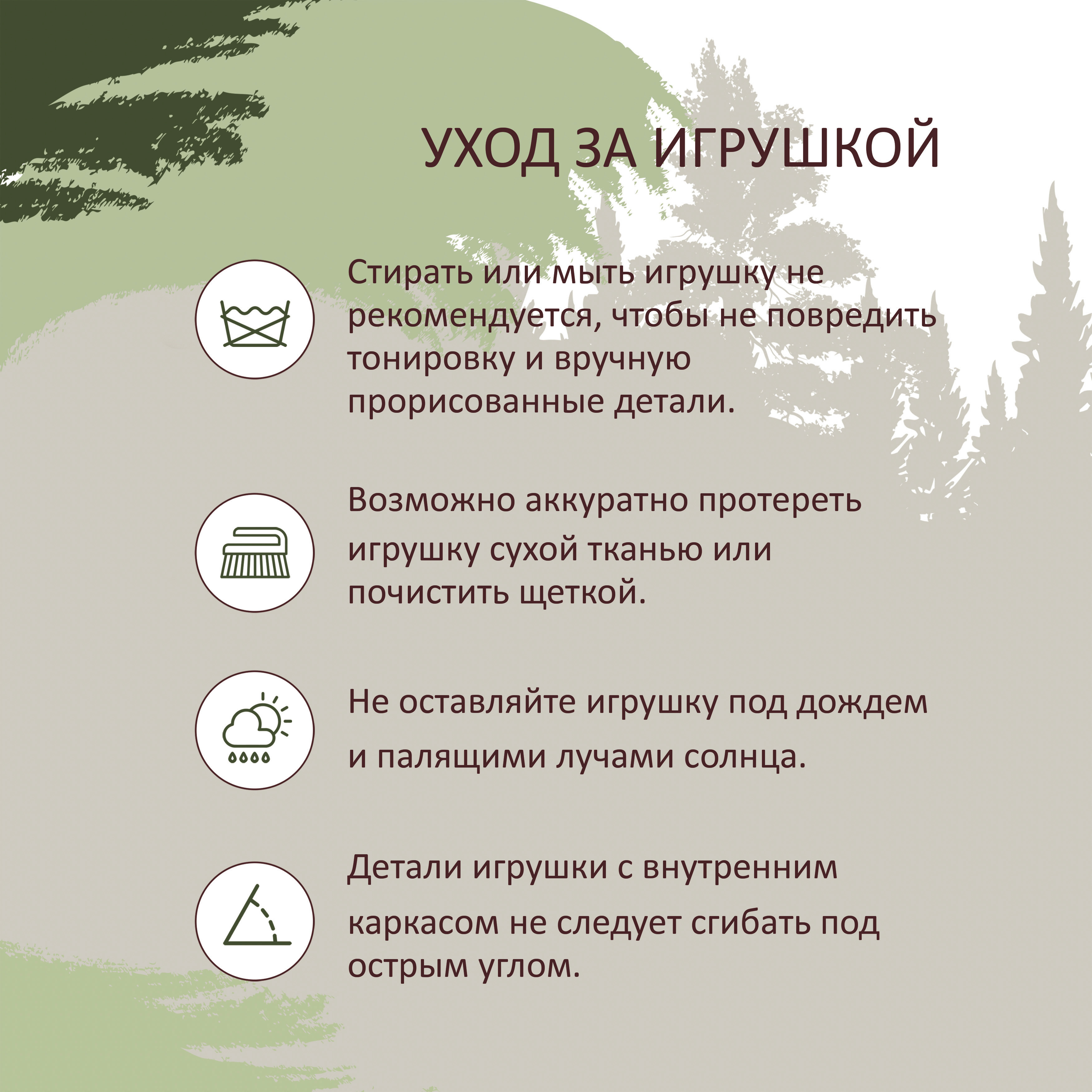 УХОД ЗА ИГРУШКОЙ

Стирать или мыть игрушку не рекомендуется, чтобы не повредить тонировку и вручную прорисованные детали.

Возможно аккуратно протереть игрушку сухой тканью или почистить щеткой.

Не оставляйте игрушку под дождем и палящими лучами солнца.

Детали игрушки с внутренним каркасом не следует сгибать под острым углом.